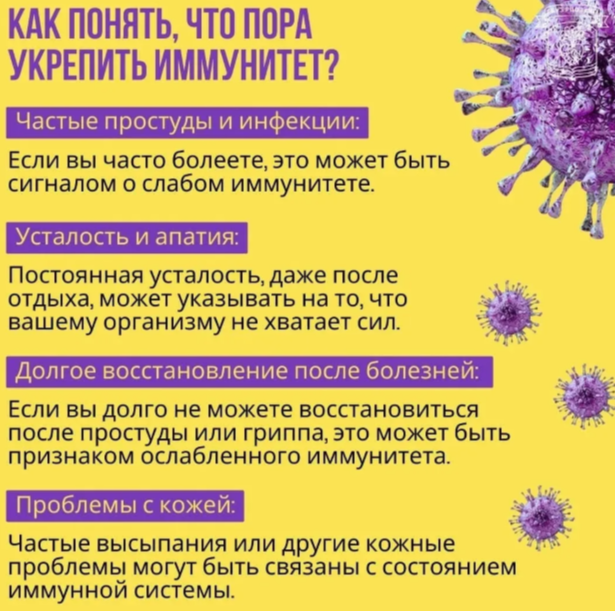 КАК ПОНЯТЬ, ЧТО ПОРА УКРЕПИТЬ ИММУНИТЕТ?

Частые простуды и инфекции:

Если вы часто болеете, это может быть сигналом о слабом иммунитете.

Усталость и апатия:

Постоянная усталость, даже после отдыха, может указывать на то, что вашему организму не хватает сил.

Долгое восстановление после болезней:

Если вы долго не можете восстановиться после простуды или гриппа, это может быть признаком ослабленного иммунитета.

Проблемы с кожей:

Частые высыпания или другие кожные проблемы могут быть связаны с состоянием иммунной системы.